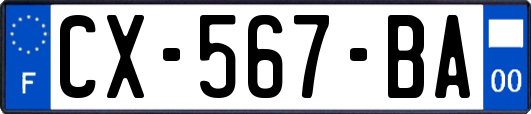 F
CX-567-BA
00